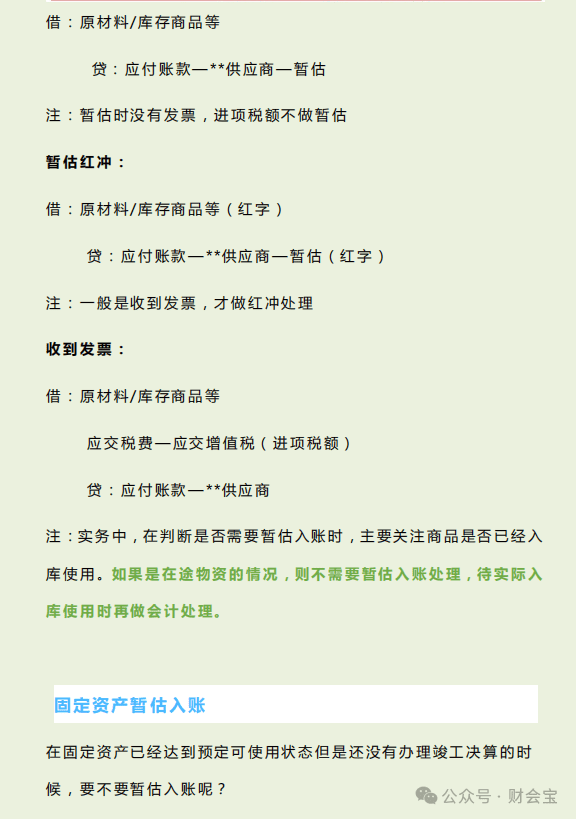 借：原材料/库存商品等

贷：应付账款—**供应商—暂估

注：暂估时没有发票，进项税额不做暂估

暂估红冲：

借：原材料/库存商品等（红字）

贷：应付账款—**供应商—暂估（红字）

注：一般是收到发票，才做红冲处理

收到发票：

借：原材料/库存商品等

应交税费—应交增值税（进项税额）

贷：应付账款—**供应商

注：实务中，在判断是否需要暂估入账时，主要关注商品是否已经入库使用。如果是在途物资的情况，则不需要暂估入账处理，待实际入库使用时再做会计处理。

固定资产暂估入账

在固定资产已经达到预定可使用状态但是还没有办理竣工决算的时候，要不要暂估入账呢？

公众号 · 财会宝